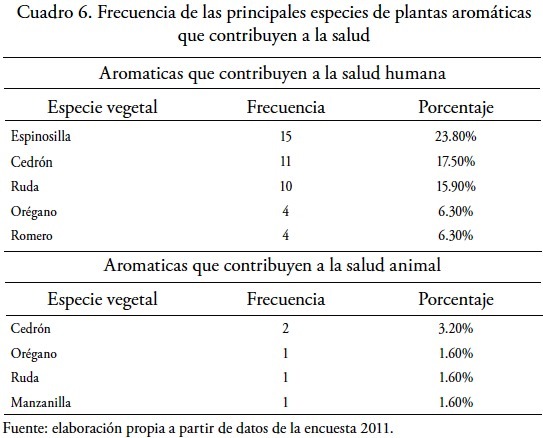 Cuadro 6. Frecuencia de las principales especies de plantas aromáticas que contribuyen a la salud

Aromaticas que contribuyen a la salud humana

| Especie vegetal | Frecuencia | Porcentaje |
|---|---|---|
| Espinosilla | 15 | 23.80% |
| Cedrón | 11 | 17.50% |
| Ruda | 10 | 15.90% |
| Orégano | 4 | 6.30% |
| Romero | 4 | 6.30% |

Aromaticas que contribuyen a la salud animal

| Especie vegetal | Frecuencia | Porcentaje |
|---|---|---|
| Cedrón | 2 | 3.20% |
| Orégano | 1 | 1.60% |
| Ruda | 1 | 1.60% |
| Manzanilla | 1 | 1.60% |

Fuente: elaboración propia a partir de datos de la encuesta 2011.